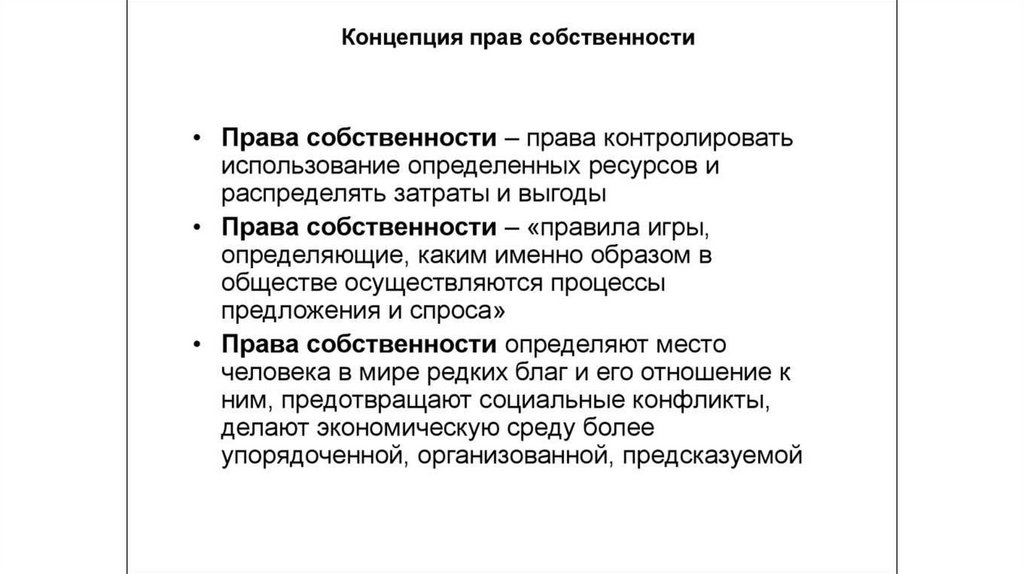 Концепция прав собственности

• Права собственности – права контролировать использование определенных ресурсов и распределять затраты и выгоды

• Права собственности – «правила игры, определяющие, каким именно образом в обществе осуществляются процессы предложения и спроса»

• Права собственности определяют место человека в мире редких благ и его отношение к ним, предотвращают социальные конфликты, делают экономическую среду более упорядоченной, организованной, предсказуемой